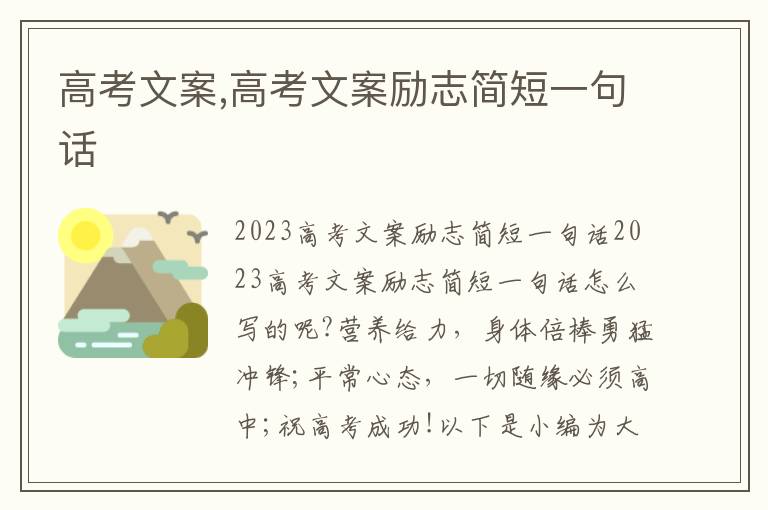 高考文案,高考文案励志简短一句话

2023高考文案励志简短一句话2023高考文案励志简短一句话怎么写的呢?营养给力，身体倍棒勇猛冲锋;平常心态，一切随缘必须高中;祝高考成功!以下是小编为大